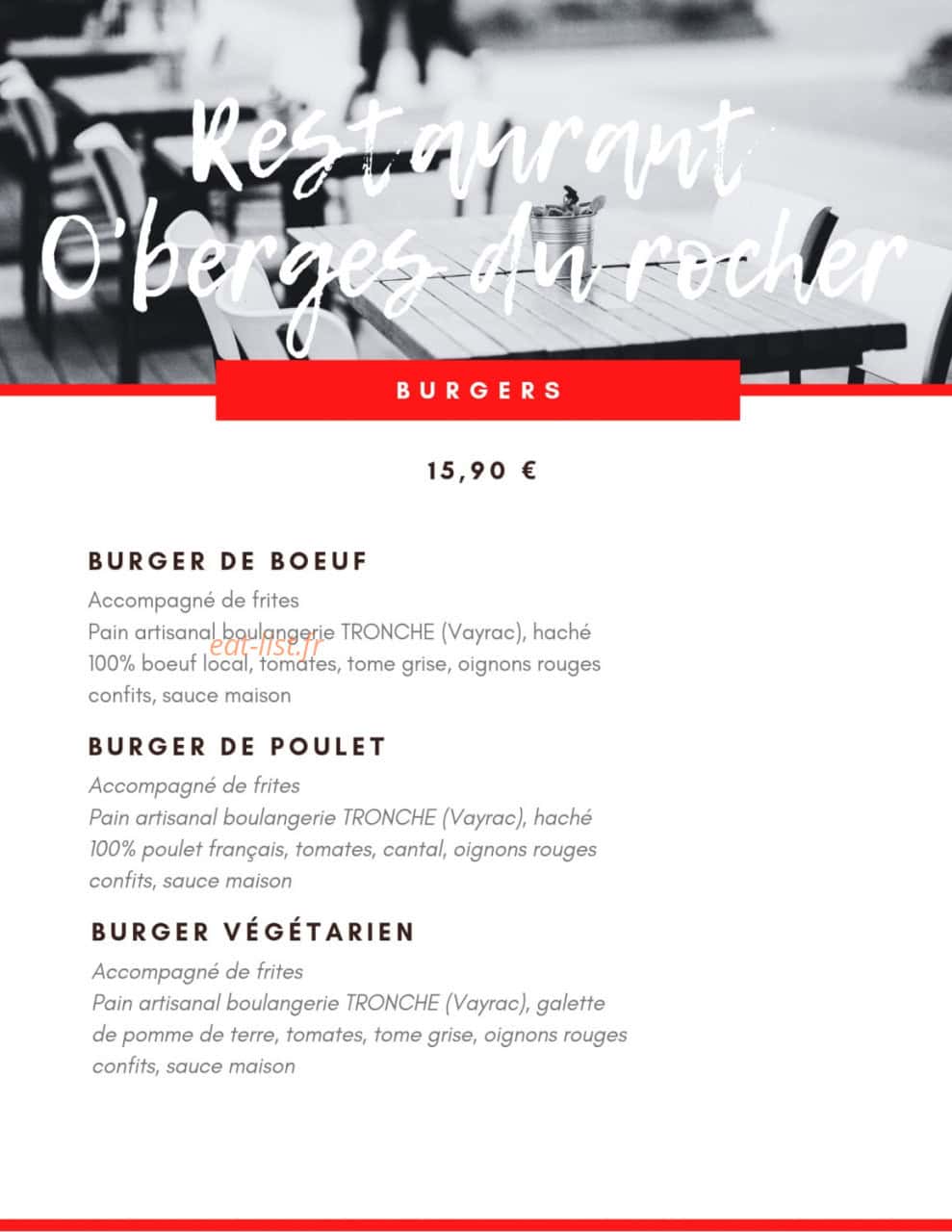 Restaurant
O'berges du rocher

BURGERS

15,90 €

BURGER DE BOEUF

Accompagné de frites
Pain artisanal boulangerie TRONCHE (Vayrac), haché 100% boeuf local, tomates, tome grise, oignons rouges confits, sauce maison

eat-list.fr

BURGER DE POULET

Accompagné de frites
Pain artisanal boulangerie TRONCHE (Vayrac), haché 100% poulet français, tomates, cantal, oignons rouges confits, sauce maison

BURGER VÉGÉTARIEN

Accompagné de frites
Pain artisanal boulangerie TRONCHE (Vayrac), galette de pomme de terre, tomates, tome grise, oignons rouges confits, sauce maison